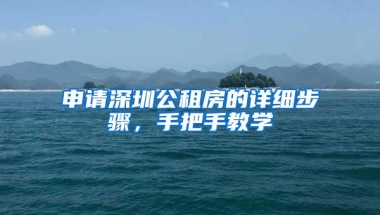 申请深圳公租房的详细步骤，手把手教学